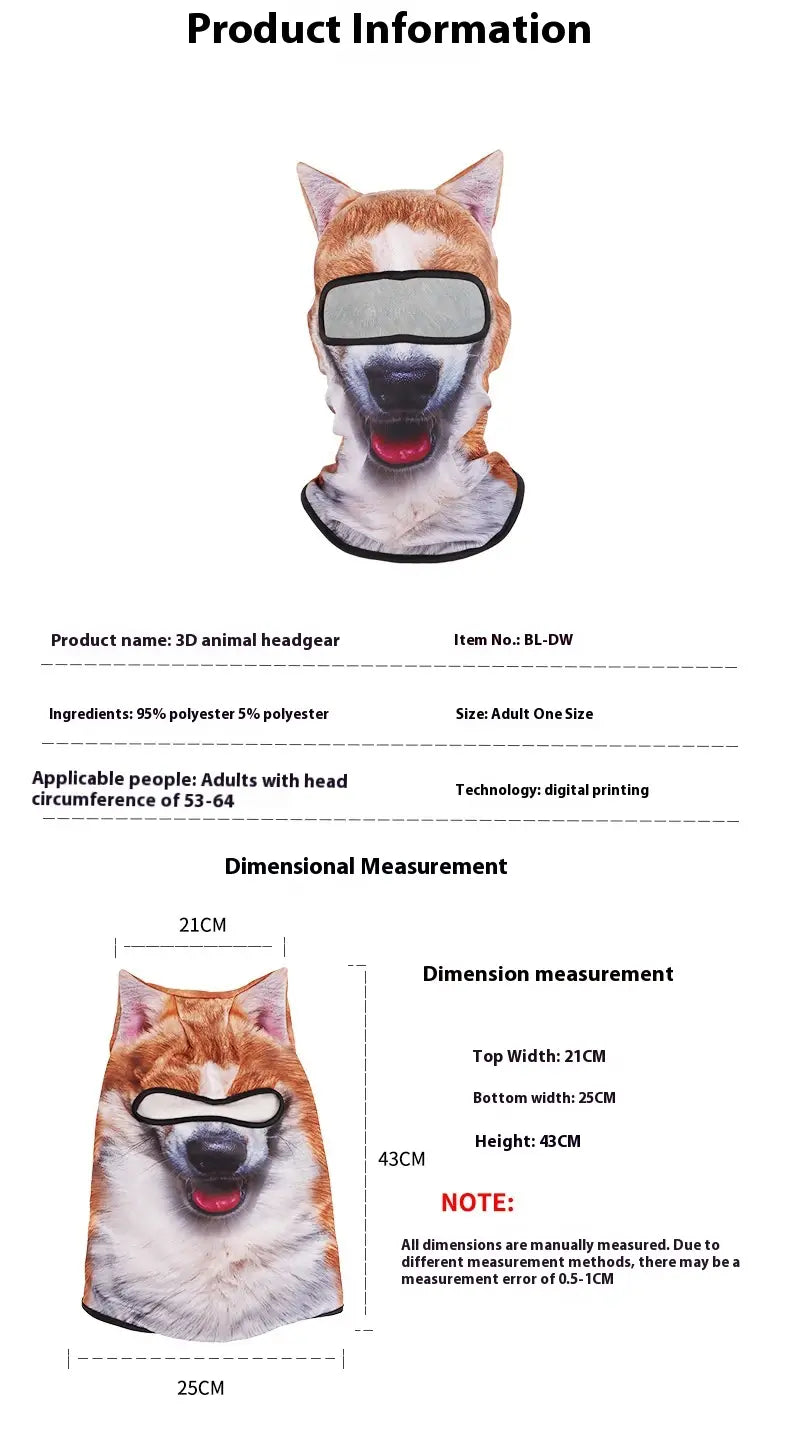 Product Information

Product name: 3D animal headgear

Item No.: BL-DW

Ingredients: 95% polyester 5% polyester

Size: Adult One Size

Applicable people: Adults with head circumference of 53-64

Technology: digital printing

Dimensional Measurement

21CM

43CM

25CM

Dimension measurement

Top Width: 21CM

Bottom width: 25CM

Height: 43CM

NOTE:

All dimensions are manually measured. Due to different measurement methods, there may be a measurement error of 0.5-1CM